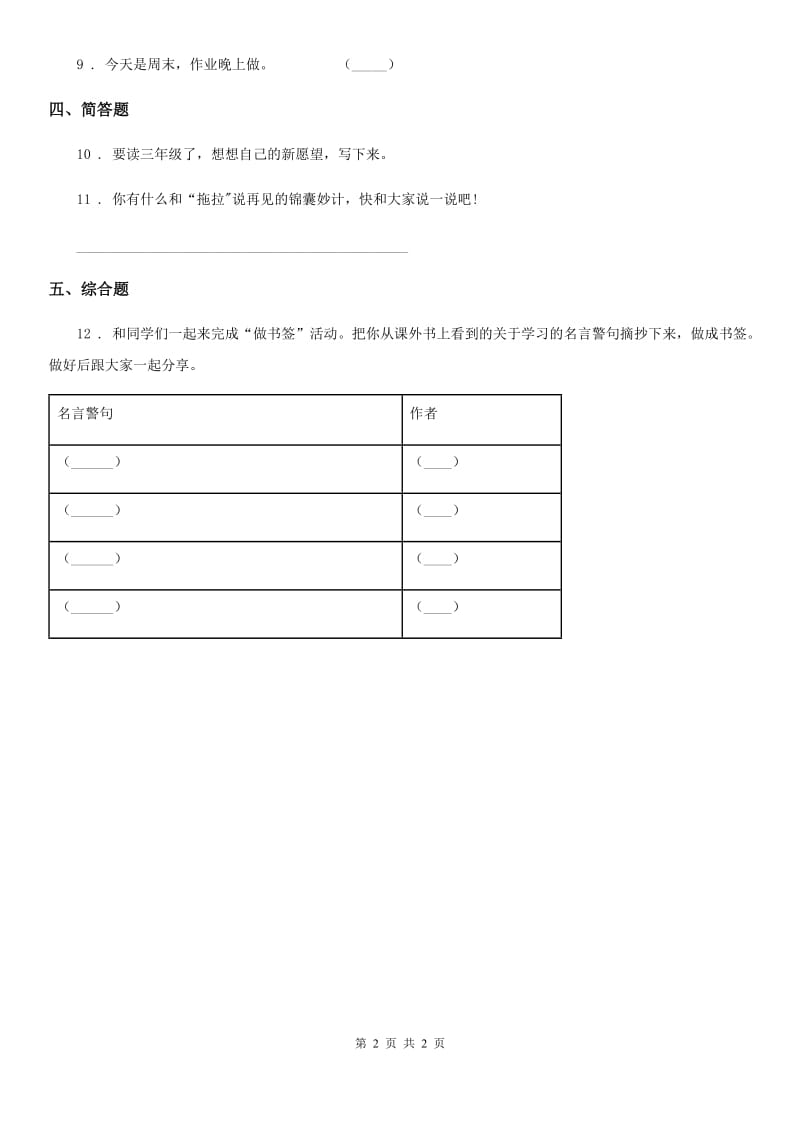 9 . 今天是周末，作业晚上做。　　（_____）

四、简答题

10 . 要读三年级了，想想自己的新愿望，写下来。

11 . 你有什么和“拖拉"说再见的锦囊妙计，快和大家说一说吧！

五、综合题

12 . 和同学们一起来完成“做书签”活动。把你从课外书上看到的关于学习的名言警句摘抄下来，做成书签。做好后跟大家一起分享。

| 名言警句 | 作者 |
|---|---|
| （______） | （____） |
| （______） | （____） |
| （______） | （____） |
| （______） | （____） |

第 2 页 共 2 页